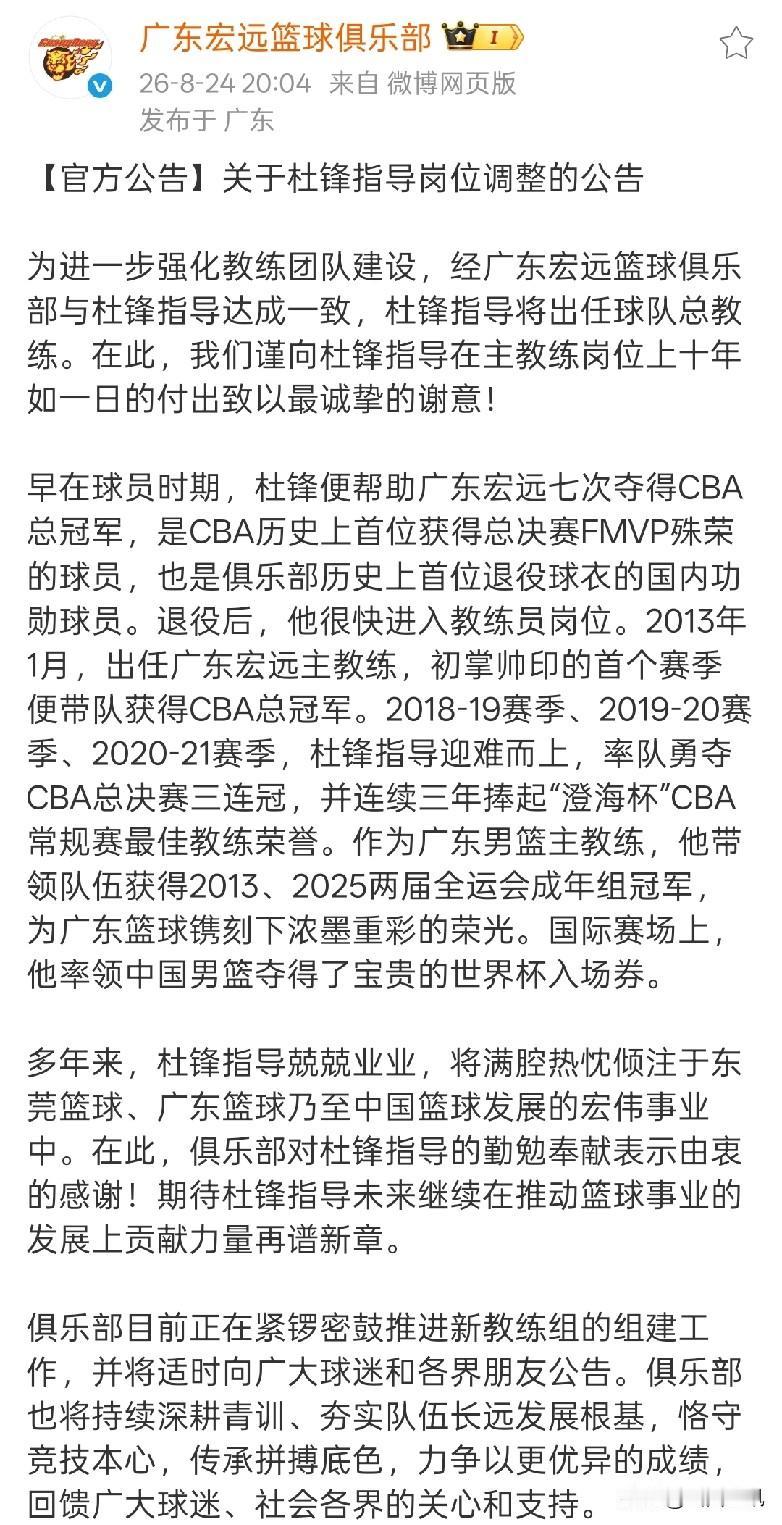 广东宏远篮球俱乐部 I

26-8-24 20:04 来自 微博网页版
发布于 广东

【官方公告】关于杜锋指导岗位调整的公告

为进一步强化教练团队建设，经广东宏远篮球俱乐部与杜锋指导达成一致，杜锋指导将出任球队总教练。在此，我们谨向杜锋指导在主教练岗位上十年如一日的付出致以最诚挚的谢意！

早在球员时期，杜锋便帮助广东宏远七次夺得CBA总冠军，是CBA历史上首位获得总决赛FMVP殊荣的球员，也是俱乐部历史上首位退役球衣的国内功勋球员。退役后，他很快进入教练员岗位。2013年1月，出任广东宏远主教练，初掌帅印的首个赛季便带队获得CBA总冠军。2018-19赛季、2019-20赛季、2020-21赛季，杜锋指导迎难而上，率队勇夺CBA总决赛三连冠，并连续三年捧起“澄海杯”CBA常规赛最佳教练荣誉。作为广东男篮主教练，他带领队伍获得2013、2025两届全运会成年组冠军，为广东篮球镌刻下浓墨重彩的荣光。国际赛场上，他率领中国男篮夺得了宝贵的世界杯入场券。

多年来，杜锋指导兢兢业业，将满腔热忱倾注于东莞篮球、广东篮球乃至中国篮球发展的宏伟事业中。在此，俱乐部对杜锋指导的勤勉奉献表示由衷的感谢！期待杜锋指导未来继续在推动篮球事业的发展上贡献力量再谱新章。

俱乐部目前正在紧锣密鼓推进新教练组的组建工作，并将适时向广大球迷和各界朋友公告。俱乐部也将持续深耕青训、夯实队伍长远发展根基，恪守竞技本心，传承拼搏底色，力争以更优异的成绩，回馈广大球迷、社会各界的关心和支持。